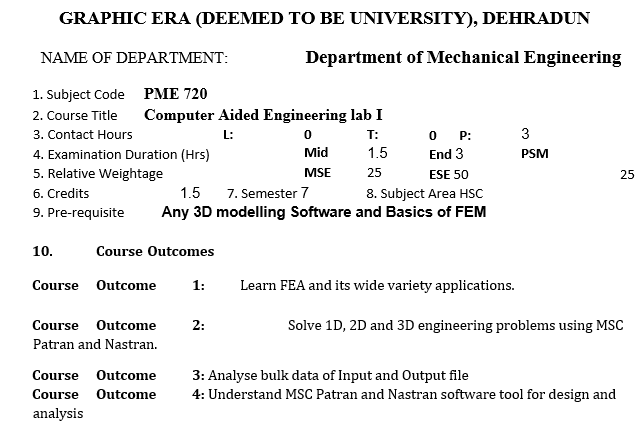 GRAPHIC ERA (DEEMED TO BE UNIVERSITY), DEHRADUN

NAME OF DEPARTMENT: Department of Mechanical Engineering

1. Subject Code PME 720
2. Course Title Computer Aided Engineering lab I
3. Contact Hours L: 0 T: 0 P: 3
4. Examination Duration (Hrs) Mid 1.5 End 3 PSM
5. Relative Weightage MSE 25 ESE 50 25
6. Credits 1.5 7. Semester 7 8. Subject Area HSC
9. Pre-requisite Any 3D modelling Software and Basics of FEM

10. Course Outcomes

Course Outcome 1: Learn FEA and its wide variety applications.

Course Outcome 2: Solve 1D, 2D and 3D engineering problems using MSC Patran and Nastran.

Course Outcome 3: Analyse bulk data of Input and Output file
Course Outcome 4: Understand MSC Patran and Nastran software tool for design and analysis